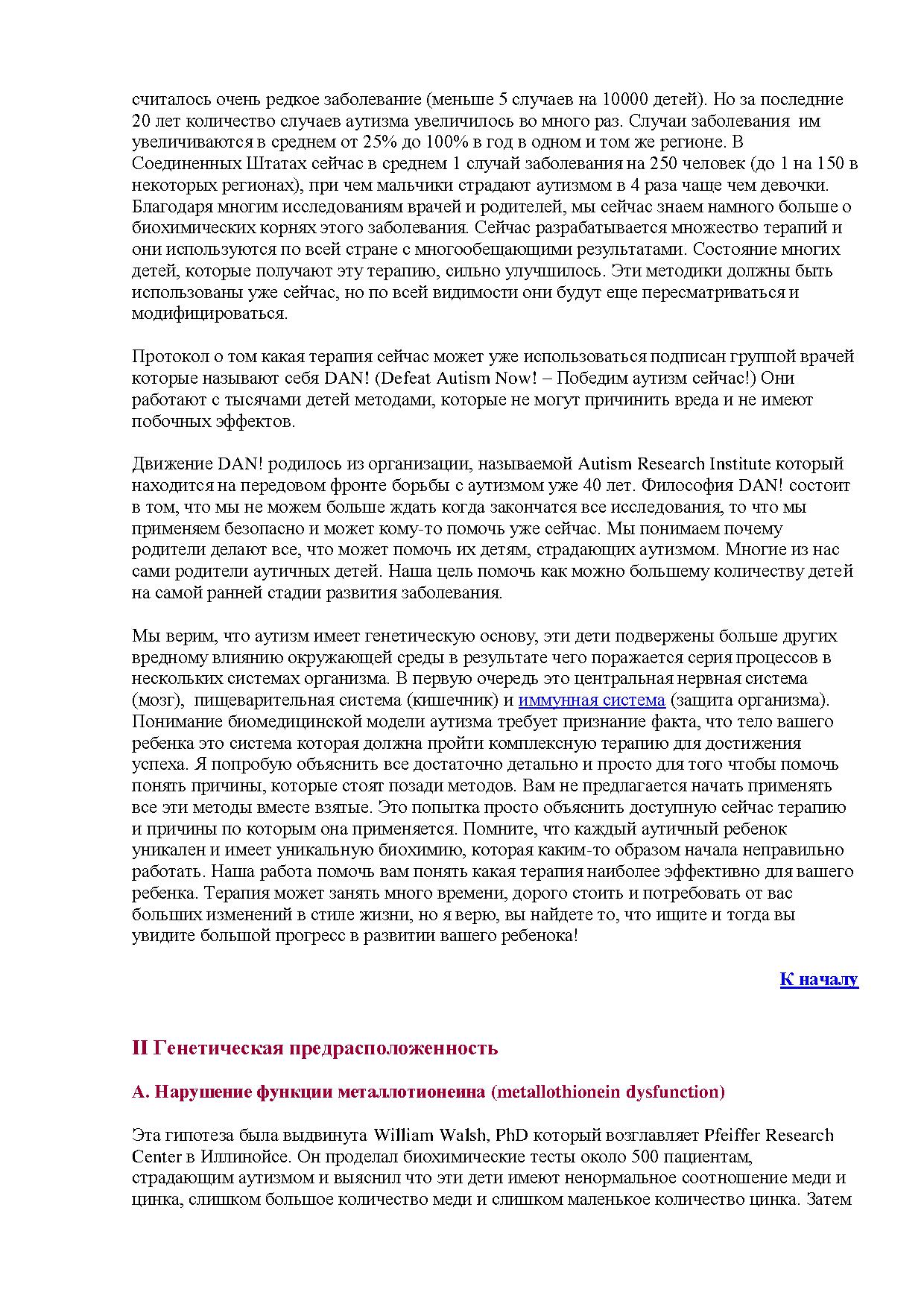 считалось очень редкое заболевание (меньше 5 случаев на 10000 детей). Но за последние 20 лет количество случаев аутизма увеличилось во много раз. Случаи заболевания им увеличиваются в среднем от 25% до 100% в год в одном и том же регионе. В Соединенных Штатах сейчас в среднем 1 случай заболевания на 250 человек (до 1 на 150 в некоторых регионах), при чем мальчики страдают аутизмом в 4 раза чаще чем девочки. Благодаря многим исследованиям врачей и родителей, мы сейчас знаем намного больше о биохимических корнях этого заболевания. Сейчас разрабатывается множество терапий и они используются по всей стране с многообещающими результатами. Состояние многих детей, которые получают эту терапию, сильно улучшилось. Эти методики должны быть использованы уже сейчас, но по всей видимости они будут еще пересматриваться и модифицироваться.

Протокол о том какая терапия сейчас может уже использоваться подписан группой врачей которые называют себя DAN! (Defeat Autism Now! – Победим аутизм сейчас!) Они работают с тысячами детей методами, которые не могут причинить вреда и не имеют побочных эффектов.

Движение DAN! родилось из организации, называемой Autism Research Institute который находится на передовом фронте борьбы с аутизмом уже 40 лет. Философия DAN! состоит в том, что мы не можем больше ждать когда закончатся все исследования, то что мы применяем безопасно и может кому-то помочь уже сейчас. Мы понимаем почему родители делают все, что может помочь их детям, страдающих аутизмом. Многие из нас сами родители аутичных детей. Наша цель помочь как можно большему количеству детей на самой ранней стадии развития заболевания.

Мы верим, что аутизм имеет генетическую основу, эти дети подвержены больше других вредному влиянию окружающей среды в результате чего поражается серия процессов в нескольких системах организма. В первую очередь это центральная нервная система (мозг), пищеварительная система (кишечник) и иммунная система (защита организма). Понимание биомедицинской модели аутизма требует признание факта, что тело вашего ребенка это система которая должна пройти комплексную терапию для достижения успеха. Я попробую объяснить все достаточно детально и просто для того чтобы помочь понять причины, которые стоят позади методов. Вам не предлагается начать применять все эти методы вместе взятые. Это попытка просто объяснить доступную сейчас терапию и причины по которым она применяется. Помните, что каждый аутичный ребенок уникален и имеет уникальную биохимию, которая каким-то образом начала неправильно работать. Наша работа помочь вам понять какая терапия наиболее эффективно для вашего ребенка. Терапия может занять много времени, дорого стоить и потребовать от вас больших изменений в стиле жизни, но я верю, вы найдете то, что ищите и тогда вы увидите большой прогресс в развитии вашего ребенка!

К началу

II Генетическая предрасположенность

A. Нарушение функции металлотионеина (metallothionein dysfunction)

Эта гипотеза была выдвинута William Walsh, PhD который возглавляет Pfeiffer Research Center в Иллинойсе. Он проделал биохимические тесты около 500 пациентам, страдающим аутизмом и выяснил что эти дети имеют ненормальное соотношение меди и цинка, слишком большое количество меди и слишком маленькое количество цинка. Затем